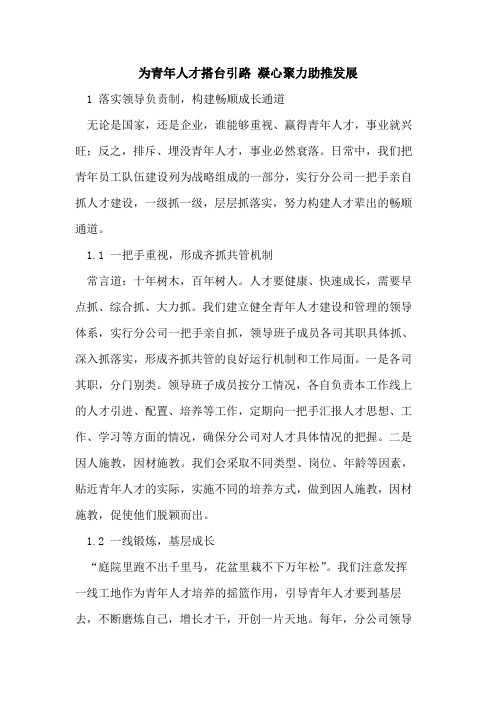 为青年人才搭台引路 凝心聚力助推发展

1 落实领导负责制，构建畅顺成长通道

无论是国家，还是企业，谁能够重视、赢得青年人才，事业就兴旺；反之，排斥、埋没青年人才，事业必然衰落。日常中，我们把青年员工队伍建设列为战略组成的一部分，实行分公司一把手亲自抓人才建设，一级抓一级，层层抓落实，努力构建人才辈出的畅顺通道。

1.1 一把手重视，形成齐抓共管机制

常言道：十年树木，百年树人。人才要健康、快速成长，需要早点抓、综合抓、大力抓。我们建立健全青年人才建设和管理的领导体系，实行分公司一把手亲自抓，领导班子成员各司其职具体抓、深入抓落实，形成齐抓共管的良好运行机制和工作局面。一是各司其职，分门别类。领导班子成员按分工情况，各自负责本工作线上的人才引进、配置、培养等工作，定期向一把手汇报人才思想、工作、学习等方面的情况，确保分公司对人才具体情况的把握。二是因人施教，因材施教。我们会采取不同类型、岗位、年龄等因素，贴近青年人才的实际，实施不同的培养方式，做到因人施教，因材施教，促使他们脱颖而出。

1.2 一线锻炼，基层成长

“庭院里跑不出千里马，花盆里栽不下万年松”。我们注意发挥一线工地作为青年人才培养的摇篮作用，引导青年人才要到基层去，不断磨炼自己，增长才干，开创一片天地。每年，分公司领导